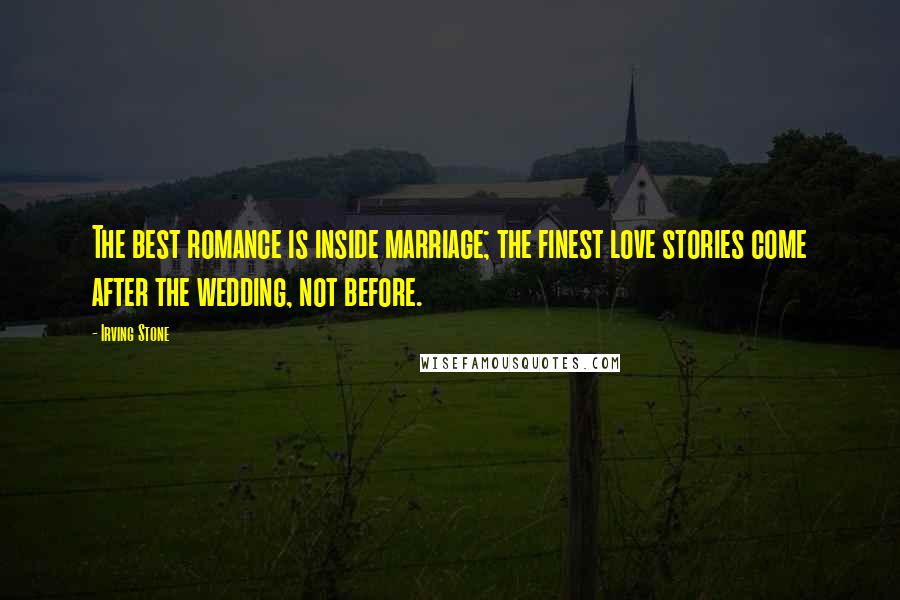 The best romance is inside marriage; the finest love stories come after the wedding, not before.

- Irving Stone

WISEFAMOUSQUOTES.COM